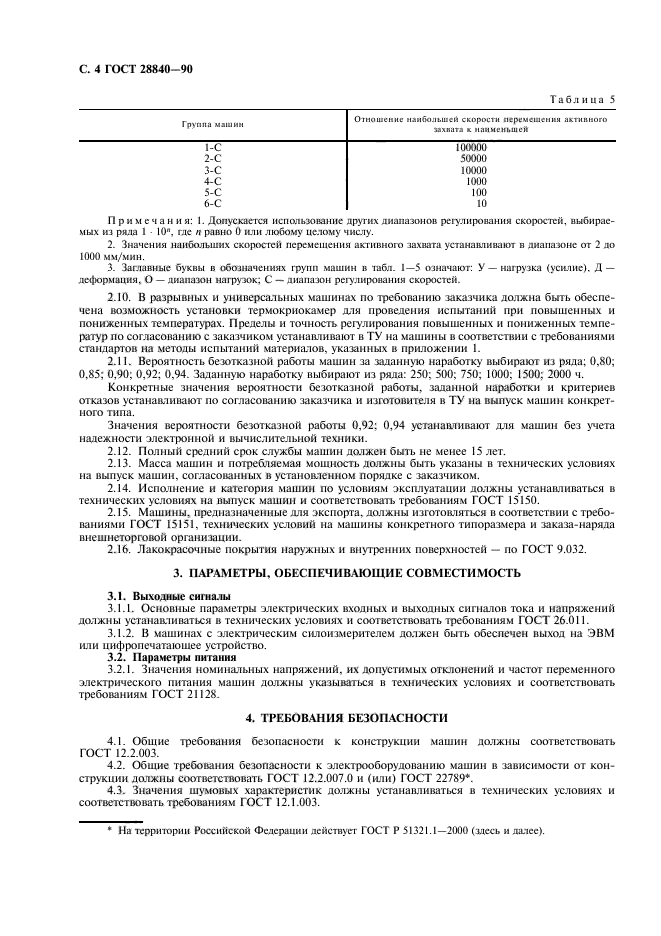 С. 4 ГОСТ 28840—90

Таблица 5

| Группа машин | Отношение наибольшей скорости перемещения активного захвата к наименьшей |
|---|---|
| 1-С | 100000 |
| 2-С | 50000 |
| 3-С | 10000 |
| 4-С | 1000 |
| 5-С | 100 |
| 6-С | 10 |

Примечания: 1. Допускается использование других диапазонов регулирования скоростей, выбираемых из ряда $1 \cdot 10^n$, где $n$ равно 0 или любому целому числу.

2. Значения наибольших скоростей перемещения активного захвата устанавливают в диапазоне от 2 до 1000 мм/мин.

3. Заглавные буквы в обозначениях групп машин в табл. 1—5 означают: У — нагрузка (усилие), Д — деформация, О — диапазон нагрузок; С — диапазон регулирования скоростей.

2.10. В разрывных и универсальных машинах по требованию заказчика должна быть обеспечена возможность установки термокриокамер для проведения испытаний при повышенных и пониженных температурах. Пределы и точность регулирования повышенных и пониженных температур по согласованию с заказчиком устанавливают в ТУ на машины в соответствии с требованиями стандартов на методы испытаний материалов, указанных в приложении 1.

2.11. Вероятность безотказной работы машин за заданную наработку выбирают из ряда; 0,80; 0,85; 0,90; 0,92; 0,94. Заданную наработку выбирают из ряда: 250; 500; 750; 1000; 1500; 2000 ч.

Конкретные значения вероятности безотказной работы, заданной наработки и критериев отказов устанавливают по согласованию заказчика и изготовителя в ТУ на выпуск машин конкретного типа.

Значения вероятности безотказной работы 0,92; 0,94 устанавливают для машин без учета надежности электронной и вычислительной техники.

2.12. Полный средний срок службы машин должен быть не менее 15 лет.

2.13. Масса машин и потребляемая мощность должны быть указаны в технических условиях на выпуск машин, согласованных в установленном порядке с заказчиком.

2.14. Исполнение и категория машин по условиям эксплуатации должны устанавливаться в технических условиях на выпуск машин и соответствовать требованиям ГОСТ 15150.

2.15. Машины, предназначенные для экспорта, должны изготовляться в соответствии с требованиями ГОСТ 15151, технических условий на машины конкретного типоразмера и заказа-наряда внешнеторговой организации.

2.16. Лакокрасочные покрытия наружных и внутренних поверхностей — по ГОСТ 9.032.

3. ПАРАМЕТРЫ, ОБЕСПЕЧИВАЮЩИЕ СОВМЕСТИМОСТЬ

3.1. Выходные сигналы

3.1.1. Основные параметры электрических входных и выходных сигналов тока и напряжений должны устанавливаться в технических условиях и соответствовать требованиям ГОСТ 26.011.

3.1.2. В машинах с электрическим силоизмерителем должен быть обеспечен выход на ЭВМ или цифропечатающее устройство.

3.2. Параметры питания

3.2.1. Значения номинальных напряжений, их допустимых отклонений и частот переменного электрического питания машин должны указываться в технических условиях и соответствовать требованиям ГОСТ 21128.

4. ТРЕБОВАНИЯ БЕЗОПАСНОСТИ

4.1. Общие требования безопасности к конструкции машин должны соответствовать ГОСТ 12.2.003.

4.2. Общие требования безопасности к электрооборудованию машин в зависимости от конструкции должны соответствовать ГОСТ 12.2.007.0 и (или) ГОСТ 22789*.

4.3. Значения шумовых характеристик должны устанавливаться в технических условиях и соответствовать требованиям ГОСТ 12.1.003.

* На территории Российской Федерации действует ГОСТ Р 51321.1—2000 (здесь и далее).